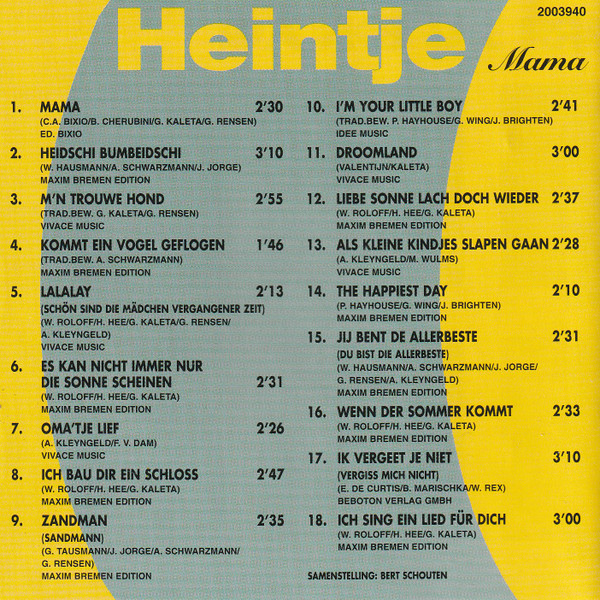 2003940

Heintje

Mama

1. MAMA 2'30
(C.A. BIXIO/B. CHERUBINI/G. KALETA/G. RENSEN)
ED. BIXIO

2. HEIDSCHI BUMBEIDSCHI 3'10
(W. HAUSMANN/A. SCHWARZMANN/J. JORGE)
MAXIM BREMEN EDITION

3. M'N TROUWE HOND 2'55
(TRAD.BEW. G. KALETA/G. RENSEN)
VIVACE MUSIC

4. KOMMT EIN VOGEL GEFLOGEN 1'46
(TRAD.BEW. A. SCHWARZMANN)
MAXIM BREMEN EDITION

5. LALALAY 2'13
(SCHÖN SIND DIE MÄDCHEN VERGANGENER ZEIT)
(W. ROLOFF/H. HEE/G. KALETA/G. RENSEN/ A. KLEYNGELD)
VIVACE MUSIC

6. ES KAN NICHT IMMER NUR DIE SONNE SCHEINEN 2'31
(W. ROLOFF/H. HEE/G. KALETA)
MAXIM BREMEN EDITION

7. OMA'TJE LIEF 2'26
(A. KLEYNGELD/F. V. DAM)
VIVACE MUSIC

8. ICH BAU DIR EIN SCHLOSS 2'47
(W. ROLOFF/H. HEE/G. KALETA)
MAXIM BREMEN EDITION

9. ZANDMAN 2'35
(SANDMANN)
(G. TAUSMANN/J. JORGE/A. SCHWARZMANN/ G. RENSEN)
MAXIM BREMEN EDITION

10. I'M YOUR LITTLE BOY 2'41
(TRAD.BEW. P. HAYHOUSE/G. WING/J. BRIGHTEN)
IDEE MUSIC

11. DROOMLAND 3'00
(VALENTIJN/KALETA)
VIVACE MUSIC

12. LIEBE SONNE LACH DOCH WIEDER 2'37
(W. ROLOFF/H. HEE/G. KALETA)
MAXIM BREMEN EDITION

13. ALS KLEINE KINDJES SLAPEN GAAN 2'28
(A. KLEYNGELD/M. WULMS)
VIVACE MUSIC

14. THE HAPPIEST DAY 2'10
(P. HAYHOUSE/G. WING/J. BRIGHTEN)
MAXIM BREMEN EDITION

15. JIJ BENT DE ALLERBESTE 2'31
(DU BIST DIE ALLERBESTE)
(W. HAUSMANN/A. SCHWARZMANN/J. JORGE/ G. RENSEN/A. KLEYNGELD)
MAXIM BREMEN EDITION

16. WENN DER SOMMER KOMMT 2'33
(W. ROLOFF/H. HEE/G. KALETA)
MAXIM BREMEN EDITION

17. IK VERGEET JE NIET 3'10
(VERGISS MICH NICHT)
(E. DE CURTIS/B. MARISCHKA/W. REX)
BEBOTON VERLAG GMBH

18. ICH SING EIN LIED FÜR DICH 3'00
(W. ROLOFF/H. HEE/G. KALETA)
MAXIM BREMEN EDITION

SAMENSTELLING: BERT SCHOUTEN